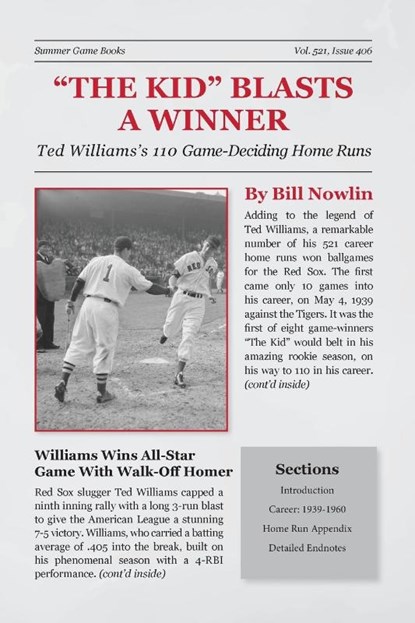 Summer Game Books

Vol. 521, Issue 406

"THE KID" BLASTS A WINNER

Ted Williams's 110 Game-Deciding Home Runs

1

RED SOX

By Bill Nowlin

Adding to the legend of Ted Williams, a remarkable number of his 521 career home runs won ballgames for the Red Sox. The first came only 10 games into his career, on May 4, 1939 against the Tigers. It was the first of eight game-winners "The Kid" would belt in his amazing rookie season, on his way to 110 in his career. (cont'd inside)

Williams Wins All-Star Game With Walk-Off Homer

Red Sox slugger Ted Williams capped a ninth inning rally with a long 3-run blast to give the American League a stunning 7-5 victory. Williams, who carried a batting average of .405 into the break, built on his phenomenal season with a 4-RBI performance. (cont'd inside)

Sections

Introduction

Career: 1939-1960

Home Run Appendix

Detailed Endnotes